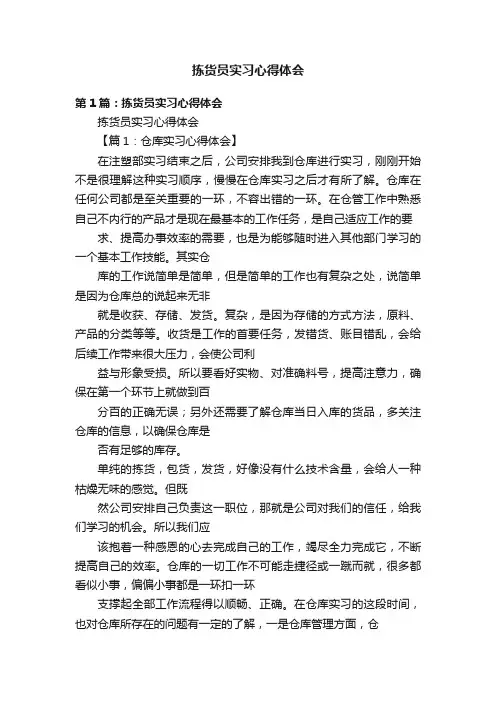 拣货员实习心得体会

第1篇：拣货员实习心得体会

拣货员实习心得体会

【篇1：仓库实习心得体会】

在注塑部实习结束之后，公司安排我到仓库进行实习，刚刚开始不是很理解这种实习顺序，慢慢在仓库实习之后才有所了解。仓库在任何公司都是至关重要的一环，不容出错的一环。在仓管工作中熟悉自己不内行的产品才是现在最基本的工作任务，是自己适应工作的要

求、提高办事效率的需要，也是为能够随时进入其他部门学习的一个基本工作技能。其实仓

库的工作说简单是简单，但是简单的工作也有复杂之处，说简单是因为仓库总的说起来无非

就是收获、存储、发货。复杂，是因为存储的方式方法，原料、产品的分类等等。收货是工作的首要任务，发错货、账目错乱，会给后续工作带来很大压力，会使公司利

益与形象受损。所以要看好实物、对准确料号，提高注意力，确保在第一个环节上就做到百

分百的正确无误；另外还需要了解仓库当日入库的货品，多关注仓库的信息，以确保仓库是

否有足够的库存。

单纯的拣货，包货，发货，好像没有什么技术含量，会给人一种枯燥无味的感觉。但既

然公司安排自己负责这一职位，那就是公司对我们的信任，给我们学习的机会。所以我们应

该抱着一种感恩的心去完成自己的工作，竭尽全力完成它，不断提高自己的效率。仓库的一切工作不可能走捷径或一蹴而就，很多都看似小事，偏偏小事都是一环扣一环

支撑起全部工作流程得以顺畅、正确。在仓库实习的这段时间，也对仓库所存在的问题有一定的了解，一是仓库管理方面，仓